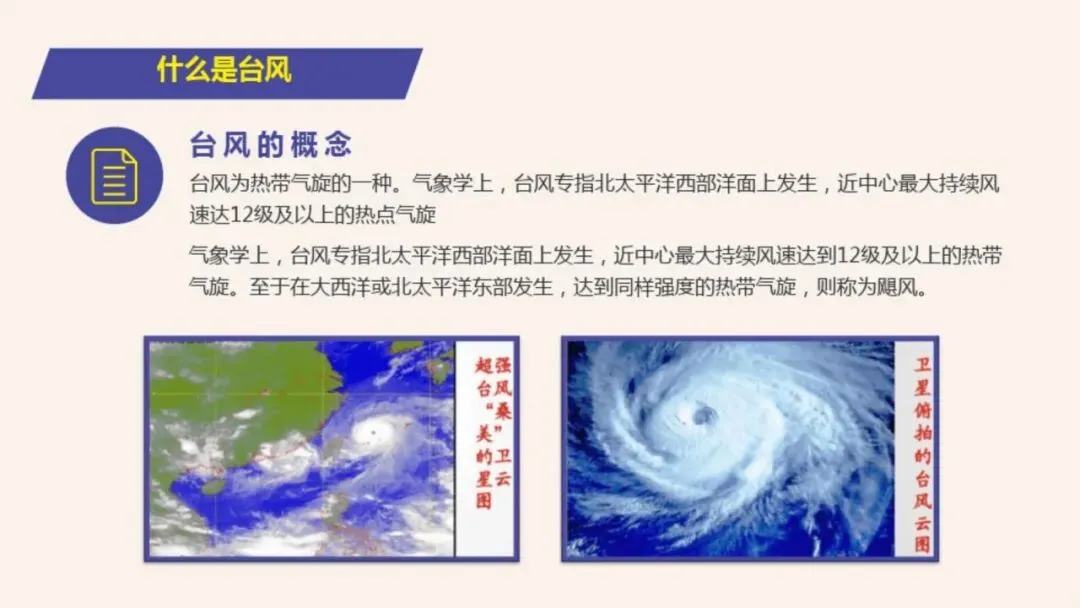 什么是台风

台风的概念

台风为热带气旋的一种。气象学上，台风专指北太平洋西部洋面上发生，近中心最大持续风速达12级及以上的热点气旋

气象学上，台风专指北太平洋西部洋面上发生，近中心最大持续风速达到12级及以上的热带气旋。至于在大西洋或北太平洋东部发生，达到同样强度的热带气旋，则称为飓风。

超强台风“桑美”的卫星云图

卫星俯拍的台风云图